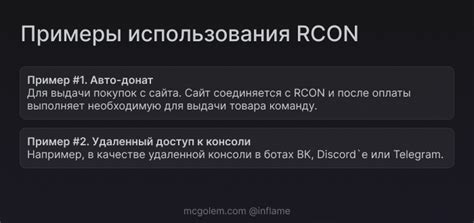 Примеры использования RCON

Пример #1. Авто-донат
Для выдачи покупок с сайта. Сайт соединяется с RCON и после оплаты выполняет необходимую для выдачи товара команду.

Пример #2. Удаленный доступ к консоли
Например, в качестве удаленной консоли в ботах ВК, Discord`е или Telegram.

mcgolem.com @inflame